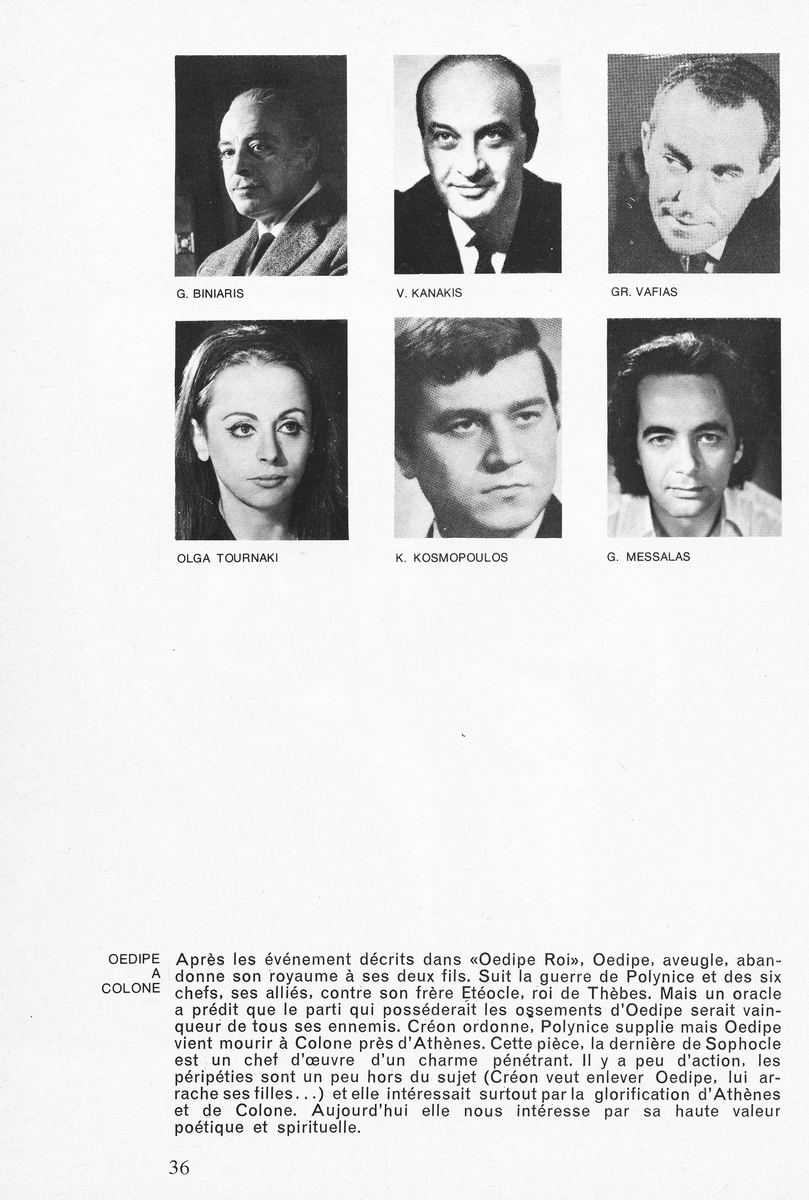 G. BINIARIS

V. KANAKIS

GR. VAFIAS

OLGA TOURNAKI

K. KOSMOPOULOS

G. MESSALAS

OEDIPE
A
COLONE

Après les événement décrits dans «Oedipe Roi», Oedipe, aveugle, abandonne son royaume à ses deux fils. Suit la guerre de Polynice et des six chefs, ses alliés, contre son frère Etéocle, roi de Thèbes. Mais un oracle a prédit que le parti qui posséderait les ossements d'Oedipe serait vainqueur de tous ses ennemis. Créon ordonne, Polynice supplie mais Oedipe vient mourir à Colone près d'Athènes. Cette pièce, la dernière de Sophocle est un chef d'œuvre d'un charme pénétrant. Il y a peu d'action, les péripéties sont un peu hors du sujet (Créon veut enlever Oedipe, lui arrache ses filles...) et elle intéressait surtout par la glorification d'Athènes et de Colone. Aujourd'hui elle nous intéresse par sa haute valeur poétique et spirituelle.

36